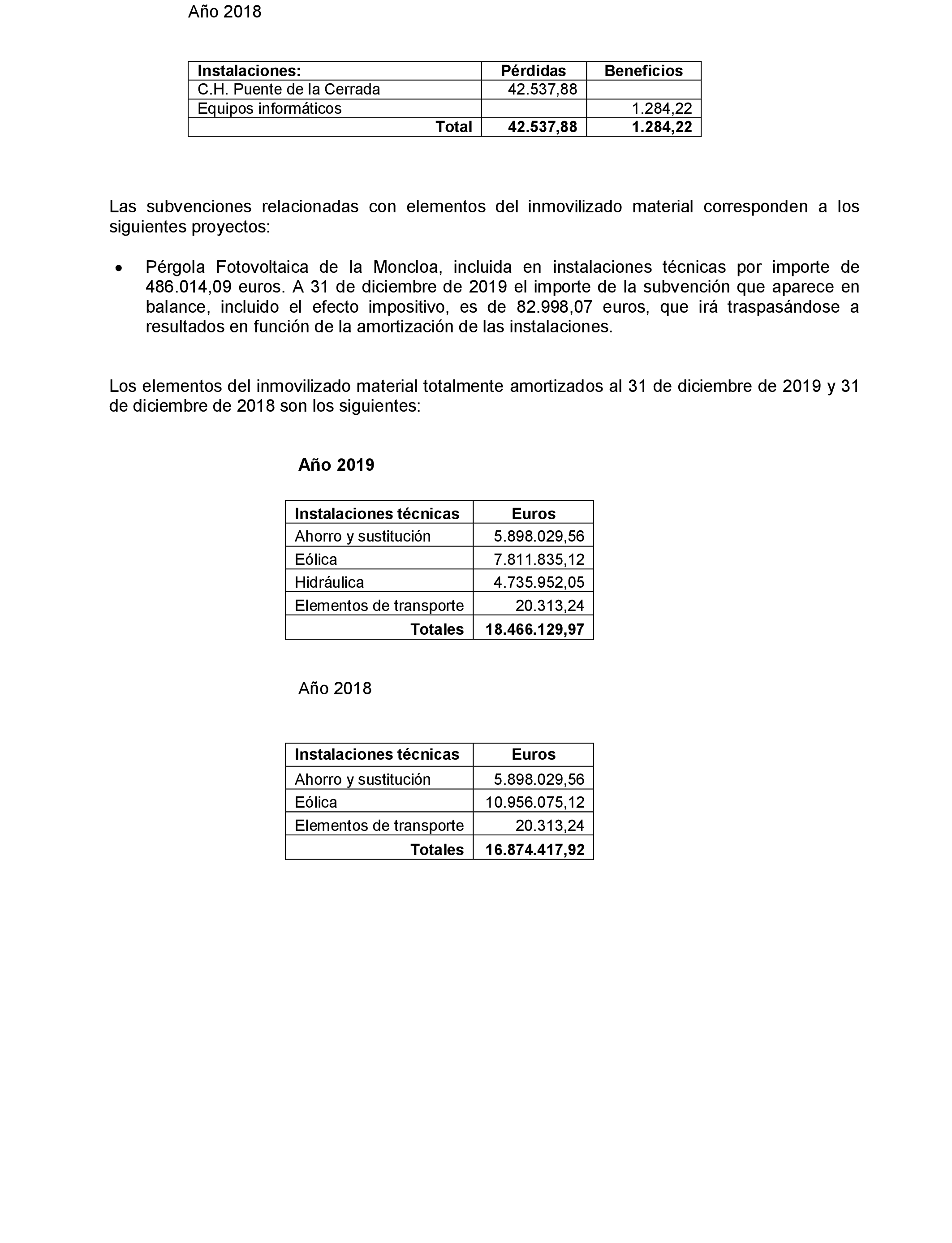 Año 2018

| Instalaciones: | Pérdidas | Beneficios |
|---|---|---|
| C.H. Puente de la Cerrada | 42.537,88 | |
| Equipos informáticos | | 1.284,22 |
| Total | 42.537,88 | 1.284,22 |

Las subvenciones relacionadas con elementos del inmovilizado material corresponden a los siguientes proyectos:

• Pérgola Fotovoltaica de la Moncloa, incluida en instalaciones técnicas por importe de 486.014,09 euros. A 31 de diciembre de 2019 el importe de la subvención que aparece en balance, incluido el efecto impositivo, es de 82.998,07 euros, que irá traspasándose a resultados en función de la amortización de las instalaciones.

Los elementos del inmovilizado material totalmente amortizados al 31 de diciembre de 2019 y 31 de diciembre de 2018 son los siguientes:

Año 2019

| Instalaciones técnicas | Euros |
|---|---|
| Ahorro y sustitución | 5.898.029,56 |
| Eólica | 7.811.835,12 |
| Hidráulica | 4.735.952,05 |
| Elementos de transporte | 20.313,24 |
| Totales | 18.466.129,97 |

Año 2018

| Instalaciones técnicas | Euros |
|---|---|
| Ahorro y sustitución | 5.898.029,56 |
| Eólica | 10.956.075,12 |
| Elementos de transporte | 20.313,24 |
| Totales | 16.874.417,92 |